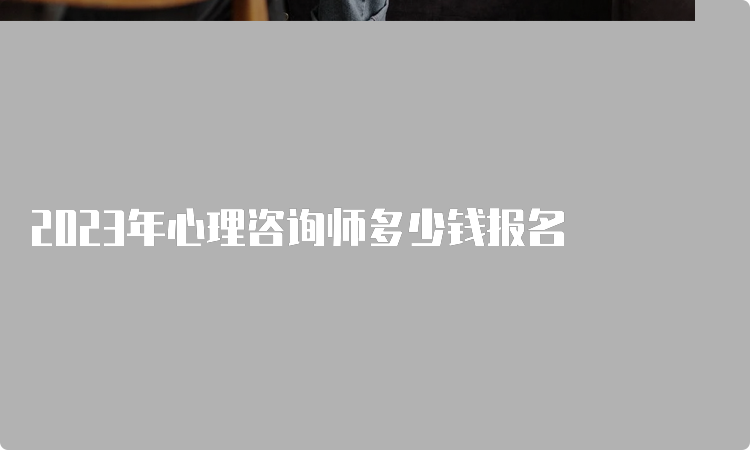 2023年心理咨询师多少钱报名